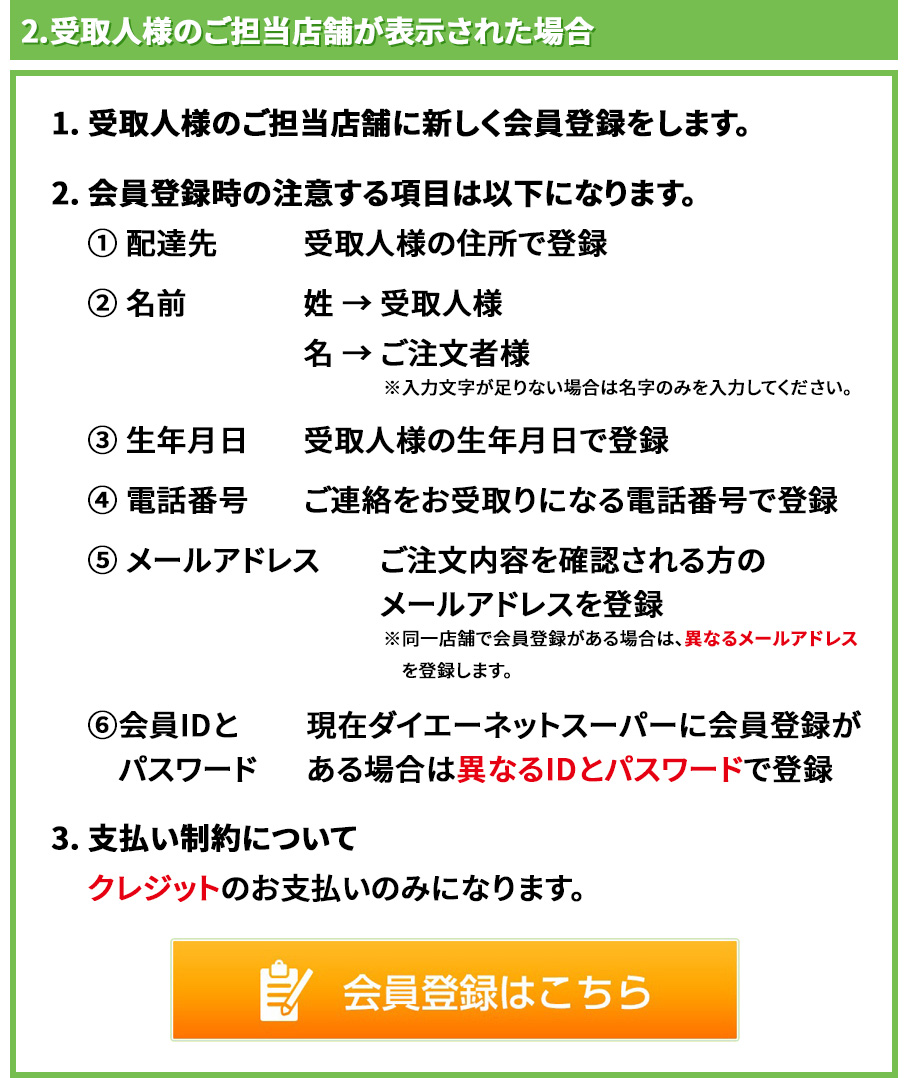 2.受取人様のご担当店舗が表示された場合

1. 受取人様のご担当店舗に新しく会員登録をします。

2. 会員登録時の注意する項目は以下になります。

① 配達先　受取人様の住所で登録

② 名前　姓 → 受取人様
名 → ご注文者様
※入力文字が足りない場合は名字のみを入力してください。

③ 生年月日　受取人様の生年月日で登録

④ 電話番号　ご連絡をお受取りになる電話番号で登録

⑤ メールアドレス　ご注文内容を確認される方のメールアドレスを登録
※同一店舗で会員登録がある場合は、異なるメールアドレスを登録します。

⑥会員IDとパスワード　現在ダイエーネットスーパーに会員登録がある場合は異なるIDとパスワードで登録

3. 支払い制約について
クレジットのお支払いのみになります。

会員登録はこちら